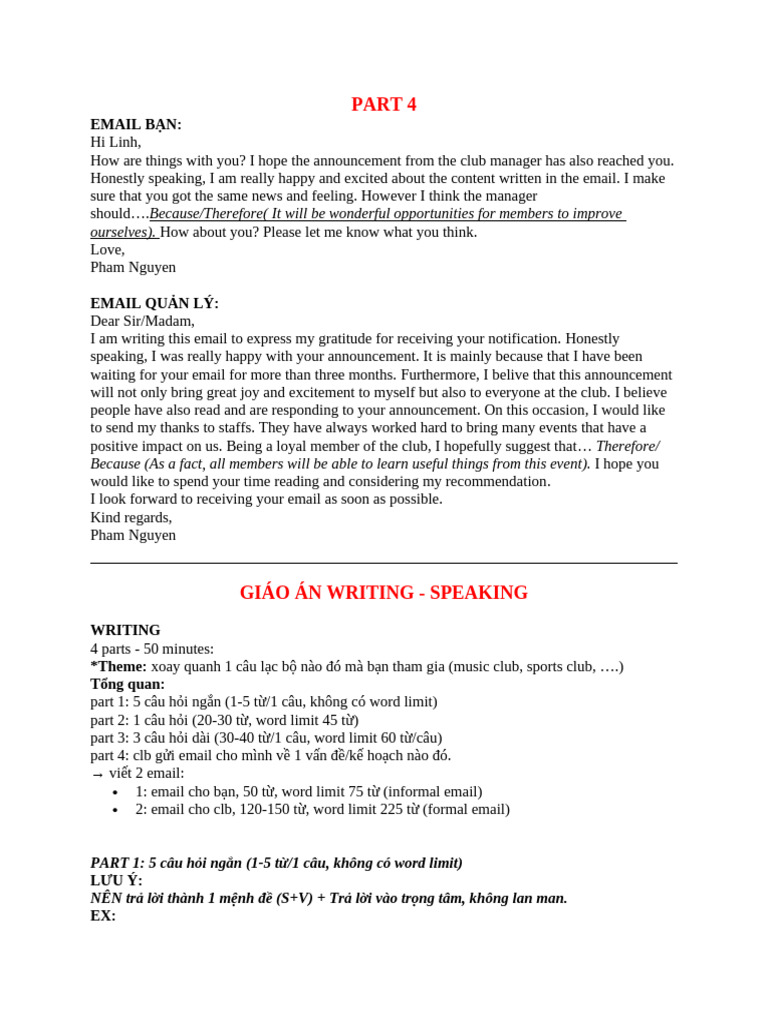 PART 4

EMAIL BẠN:
Hi Linh,
How are things with you? I hope the announcement from the club manager has also reached you. Honestly speaking, I am really happy and excited about the content written in the email. I make sure that you got the same news and feeling. However I think the manager should….Because/Therefore( It will be wonderful opportunities for members to improve ourselves). How about you? Please let me know what you think.
Love,
Pham Nguyen

EMAIL QUẢN LÝ:
Dear Sir/Madam,
I am writing this email to express my gratitude for receiving your notification. Honestly speaking, I was really happy with your announcement. It is mainly because that I have been waiting for your email for more than three months. Furthermore, I belive that this announcement will not only bring great joy and excitement to myself but also to everyone at the club. I believe people have also read and are responding to your announcement. On this occasion, I would like to send my thanks to staffs. They have always worked hard to bring many events that have a positive impact on us. Being a loyal member of the club, I hopefully suggest that… Therefore/ Because (As a fact, all members will be able to learn useful things from this event). I hope you would like to spend your time reading and considering my recommendation.
I look forward to receiving your email as soon as possible.
Kind regards,
Pham Nguyen

GIÁO ÁN WRITING - SPEAKING

WRITING
4 parts - 50 minutes:
*Theme: xoay quanh 1 câu lạc bộ nào đó mà bạn tham gia (music club, sports club, ….)
Tổng quan:
part 1: 5 câu hỏi ngắn (1-5 từ/1 câu, không có word limit)
part 2: 1 câu hỏi (20-30 từ, word limit 45 từ)
part 3: 3 câu hỏi dài (30-40 từ/1 câu, word limit 60 từ/câu)
part 4: clb gửi email cho mình về 1 vấn đề/kế hoạch nào đó.
→ viết 2 email:
• 1: email cho bạn, 50 từ, word limit 75 từ (informal email)
• 2: email cho clb, 120-150 từ, word limit 225 từ (formal email)

PART 1: 5 câu hỏi ngắn (1-5 từ/1 câu, không có word limit)
LƯU Ý:
NÊN trả lời thành 1 mệnh đề (S+V) + Trả lời vào trọng tâm, không lan man.
EX: